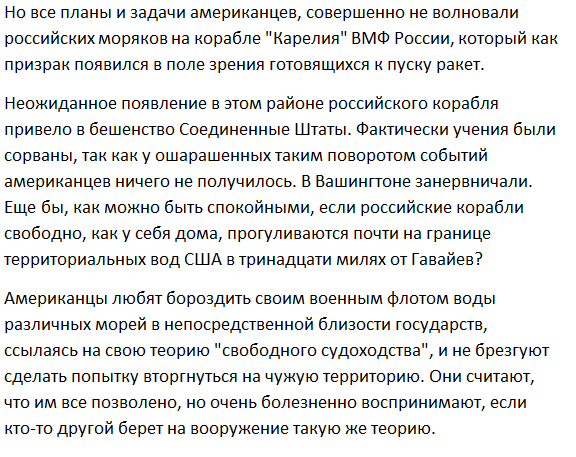 Но все планы и задачи американцев, совершенно не волновали российских моряков на корабле "Карелия" ВМФ России, который как призрак появился в поле зрения готовящихся к пуску ракет.

Неожиданное появление в этом районе российского корабля привело в бешенство Соединенные Штаты. Фактически учения были сорваны, так как у ошарашенных таким поворотом событий американцев ничего не получилось. В Вашингтоне занервничали. Еще бы, как можно быть спокойными, если российские корабли свободно, как у себя дома, прогуливаются почти на границе территориальных вод США в тринадцати милях от Гавайев?

Американцы любят бороздить своим военным флотом воды различных морей в непосредственной близости государств, ссылаясь на свою теорию "свободного судоходства", и не брезгуют сделать попытку вторгнуться на чужую территорию. Они считают, что им все позволено, но очень болезненно воспринимают, если кто-то другой берет на вооружение такую же теорию.